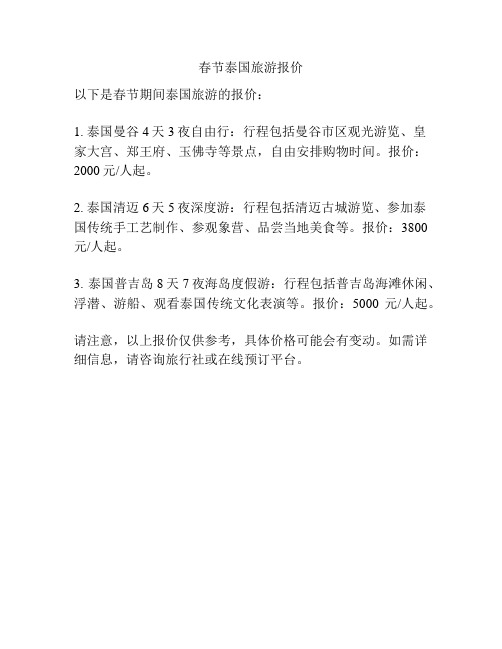 春节泰国旅游报价

以下是春节期间泰国旅游的报价：

1. 泰国曼谷 4 天 3 夜自由行：行程包括曼谷市区观光游览、皇家大宫、郑王府、玉佛寺等景点，自由安排购物时间。报价：2000 元/人起。

2. 泰国清迈 6 天 5 夜深度游：行程包括清迈古城游览、参加泰国传统手工艺制作、参观象营、品尝当地美食等。报价：3800 元/人起。

3. 泰国普吉岛 8 天 7 夜海岛度假游：行程包括普吉岛海滩休闲、浮潜、游船、观看泰国传统文化表演等。报价：5000 元/人起。

请注意，以上报价仅供参考，具体价格可能会有变动。如需详细信息，请咨询旅行社或在线预订平台。